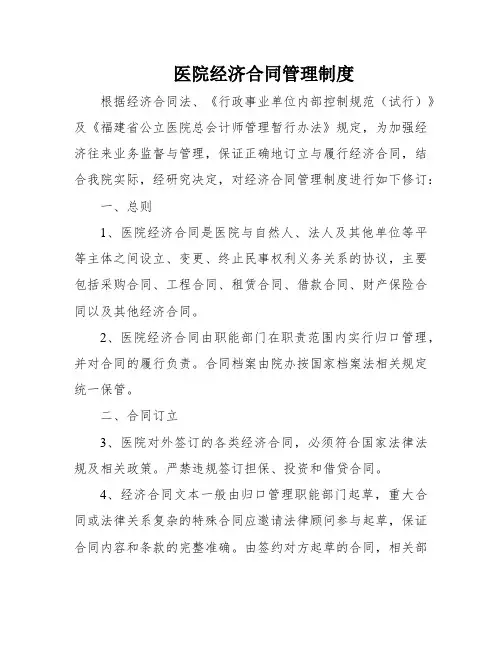 医院经济合同管理制度

根据经济合同法、《行政事业单位内部控制规范（试行）》及《福建省公立医院总会计师管理暂行办法》规定，为加强经济往来业务监督与管理，保证正确地订立与履行经济合同，结合我院实际，经研究决定，对经济合同管理制度进行如下修订：

一、总则

1、医院经济合同是医院与自然人、法人及其他单位等平等主体之间设立、变更、终止民事权利义务关系的协议，主要包括采购合同、工程合同、租赁合同、借款合同、财产保险合同以及其他经济合同。

2、医院经济合同由职能部门在职责范围内实行归口管理，并对合同的履行负责。合同档案由院办按国家档案法相关规定统一保管。

二、合同订立

3、医院对外签订的各类经济合同，必须符合国家法律法规及相关政策。严禁违规签订担保、投资和借贷合同。

4、经济合同文本一般由归口管理职能部门起草，重大合同或法律关系复杂的特殊合同应邀请法律顾问参与起草，保证合同内容和条款的完整准确。由签约对方起草的合同，相关部